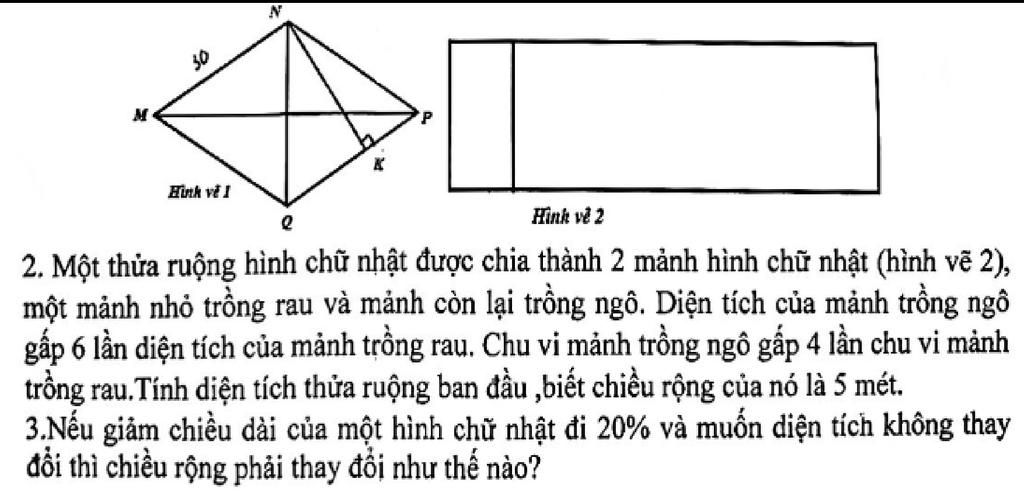 N

30

M

P

K

Hình vẽ 1

Q

Hình vẽ 2

2. Một thửa ruộng hình chữ nhật được chia thành 2 mảnh hình chữ nhật (hình vẽ 2), một mảnh nhỏ trồng rau và mảnh còn lại trồng ngô. Diện tích của mảnh trồng ngô gấp 6 lần diện tích của mảnh trồng rau. Chu vi mảnh trồng ngô gấp 4 lần chu vi mảnh trồng rau.Tính diện tích thửa ruộng ban đầu ,biết chiều rộng của nó là 5 mét.

3.Nếu giảm chiều dài của một hình chữ nhật đi 20% và muốn diện tích không thay đổi thì chiều rộng phải thay đổi như thế nào?